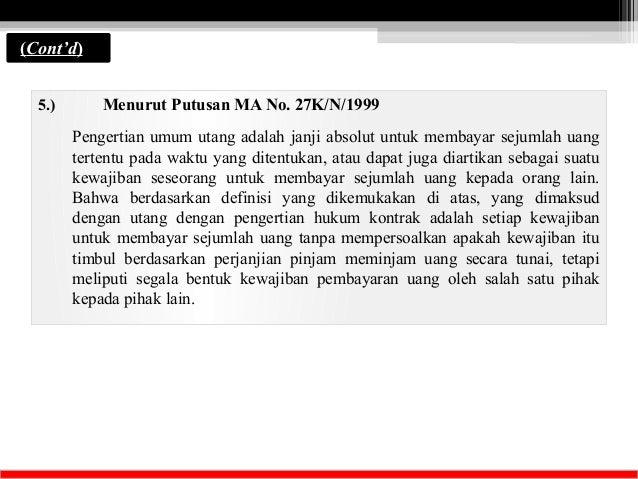 (Cont'd)

5.) Menurut Putusan MA No. 27K/N/1999

Pengertian umum utang adalah janji absolut untuk membayar sejumlah uang tertentu pada waktu yang ditentukan, atau dapat juga diartikan sebagai suatu kewajiban seseorang untuk membayar sejumlah uang kepada orang lain. Bahwa berdasarkan definisi yang dikemukakan di atas, yang dimaksud dengan utang dengan pengertian hukum kontrak adalah setiap kewajiban untuk membayar sejumlah uang tanpa mempersoalkan apakah kewajiban itu timbul berdasarkan perjanjian pinjam meminjam uang secara tunai, tetapi meliputi segala bentuk kewajiban pembayaran uang oleh salah satu pihak kepada pihak lain.